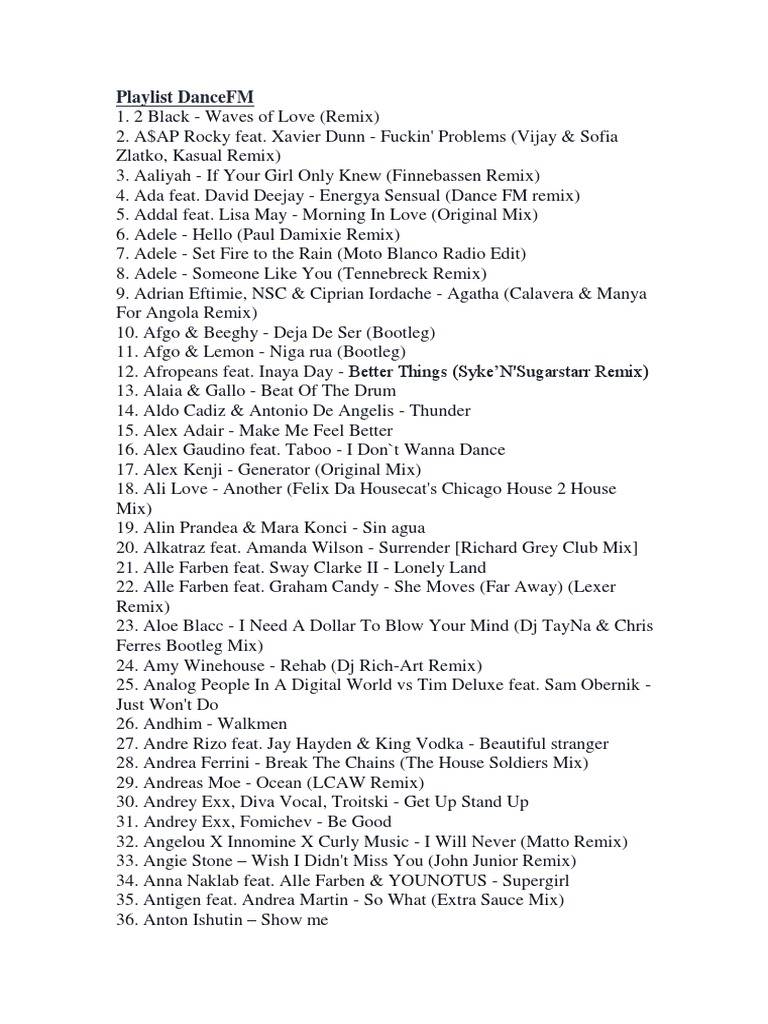 Playlist DanceFM
1. 2 Black - Waves of Love (Remix)
2. A$AP Rocky feat. Xavier Dunn - Fuckin' Problems (Vijay & Sofia Zlatko, Kasual Remix)
3. Aaliyah - If Your Girl Only Knew (Finnebassen Remix)
4. Ada feat. David Deejay - Energya Sensual (Dance FM remix)
5. Addal feat. Lisa May - Morning In Love (Original Mix)
6. Adele - Hello (Paul Damixie Remix)
7. Adele - Set Fire to the Rain (Moto Blanco Radio Edit)
8. Adele - Someone Like You (Tennebreck Remix)
9. Adrian Eftimie, NSC & Ciprian Iordache - Agatha (Calavera & Manya For Angola Remix)
10. Afgo & Beeghy - Deja De Ser (Bootleg)
11. Afgo & Lemon - Niga rua (Bootleg)
12. Afropeans feat. Inaya Day - Better Things (Syke'N'Sugarstarr Remix)
13. Alaia & Gallo - Beat Of The Drum
14. Aldo Cadiz & Antonio De Angelis - Thunder
15. Alex Adair - Make Me Feel Better
16. Alex Gaudino feat. Taboo - I Don`t Wanna Dance
17. Alex Kenji - Generator (Original Mix)
18. Ali Love - Another (Felix Da Housecat's Chicago House 2 House Mix)
19. Alin Prandea & Mara Konci - Sin agua
20. Alkatraz feat. Amanda Wilson - Surrender [Richard Grey Club Mix]
21. Alle Farben feat. Sway Clarke II - Lonely Land
22. Alle Farben feat. Graham Candy - She Moves (Far Away) (Lexer Remix)
23. Aloe Blacc - I Need A Dollar To Blow Your Mind (Dj TayNa & Chris Ferres Bootleg Mix)
24. Amy Winehouse - Rehab (Dj Rich-Art Remix)
25. Analog People In A Digital World vs Tim Deluxe feat. Sam Obernik - Just Won't Do
26. Andhim - Walkmen
27. Andre Rizo feat. Jay Hayden & King Vodka - Beautiful stranger
28. Andrea Ferrini - Break The Chains (The House Soldiers Mix)
29. Andreas Moe - Ocean (LCAW Remix)
30. Andrey Exx, Diva Vocal, Troitski - Get Up Stand Up
31. Andrey Exx, Fomichev - Be Good
32. Angelou X Innomine X Curly Music - I Will Never (Matto Remix)
33. Angie Stone – Wish I Didn't Miss You (John Junior Remix)
34. Anna Naklab feat. Alle Farben & YOUNOTUS - Supergirl
35. Antigen feat. Andrea Martin - So What (Extra Sauce Mix)
36. Anton Ishutin – Show me